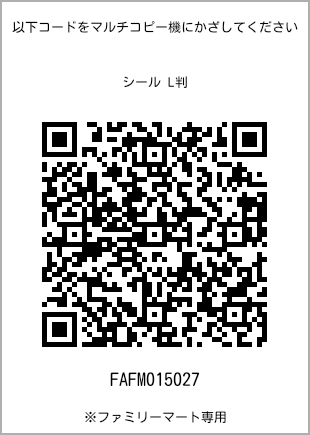 以下コードをマルチコピー機にかざしてください

シール L判

FAFM015027

※ファミリーマート専用